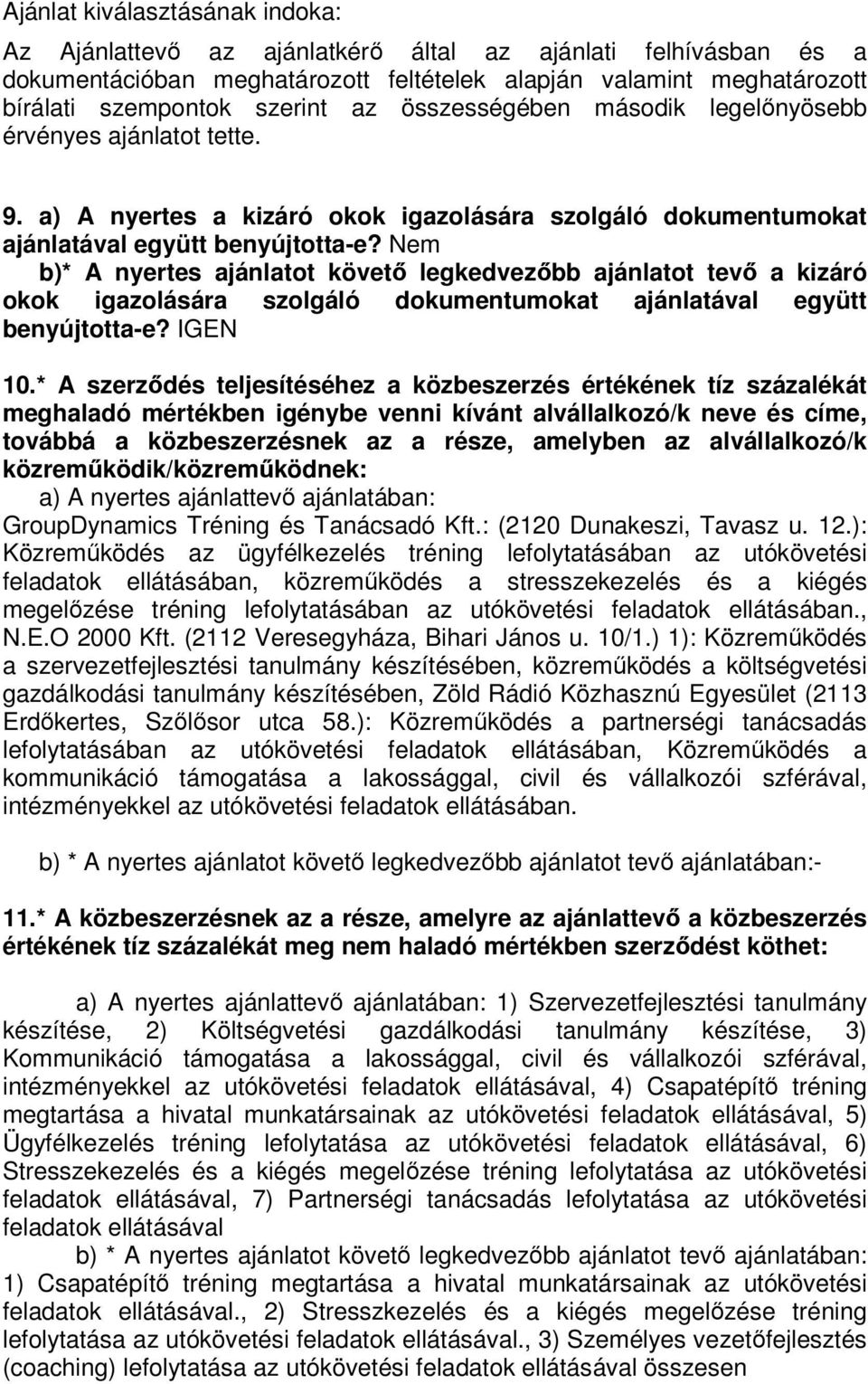 Ajánlat kiválasztásának indoka:

Az Ajánlattevő az ajánlatkérő által az ajánlati felhívásban és a dokumentációban meghatározott feltételek alapján valamint meghatározott bírálati szempontok szerint az összességében második legelőnyösebb érvényes ajánlatot tette.

9. a) A nyertes a kizáró okok igazolására szolgáló dokumentumokat ajánlatával együtt benyújtotta-e? Nem
b)* A nyertes ajánlatot követő legkedvezőbb ajánlatot tevő a kizáró okok igazolására szolgáló dokumentumokat ajánlatával együtt benyújtotta-e? IGEN

10.* A szerződés teljesítéséhez a közbeszerzés értékének tíz százalékát meghaladó mértékben igénybe venni kívánt alvállalkozó/k neve és címe, továbbá a közbeszerzésnek az a része, amelyben az alvállalkozó/k közreműködik/közreműködnek:
a) A nyertes ajánlattevő ajánlatában:
GroupDynamics Tréning és Tanácsadó Kft.: (2120 Dunakeszi, Tavasz u. 12.): Közreműködés az ügyfélkezelés tréning lefolytatásában az utókövetési feladatok ellátásában, közreműködés a stresszekezelés és a kiégés megelőzése tréning lefolytatásában az utókövetési feladatok ellátásában., N.E.O 2000 Kft. (2112 Veresegyháza, Bihari János u. 10/1.) 1): Közreműködés a szervezetfejlesztési tanulmány készítésében, közreműködés a költségvetési gazdálkodási tanulmány készítésében, Zöld Rádió Közhasznú Egyesület (2113 Erdőkertes, Szőlősor utca 58.): Közreműködés a partnerségi tanácsadás lefolytatásában az utókövetési feladatok ellátásában, Közreműködés a kommunikáció támogatása a lakossággal, civil és vállalkozói szférával, intézményekkel az utókövetési feladatok ellátásában.

b) * A nyertes ajánlatot követő legkedvezőbb ajánlatot tevő ajánlatában:-

11.* A közbeszerzésnek az a része, amelyre az ajánlattevő a közbeszerzés értékének tíz százalékát meg nem haladó mértékben szerződést köthet:

a) A nyertes ajánlattevő ajánlatában: 1) Szervezetfejlesztési tanulmány készítése, 2) Költségvetési gazdálkodási tanulmány készítése, 3) Kommunikáció támogatása a lakossággal, civil és vállalkozói szférával, intézményekkel az utókövetési feladatok ellátásával, 4) Csapatépítő tréning megtartása a hivatal munkatársainak az utókövetési feladatok ellátásával, 5) Ügyfélkezelés tréning lefolytatása az utókövetési feladatok ellátásával, 6) Stresszekezelés és a kiégés megelőzése tréning lefolytatása az utókövetési feladatok ellátásával, 7) Partnerségi tanácsadás lefolytatása az utókövetési feladatok ellátásával
b) * A nyertes ajánlatot követő legkedvezőbb ajánlatot tevő ajánlatában: 1) Csapatépítő tréning megtartása a hivatal munkatársainak az utókövetési feladatok ellátásával., 2) Stresszekezelés és a kiégés megelőzése tréning lefolytatása az utókövetési feladatok ellátásával., 3) Személyes vezetőfejlesztés (coaching) lefolytatása az utókövetési feladatok ellátásával összesen